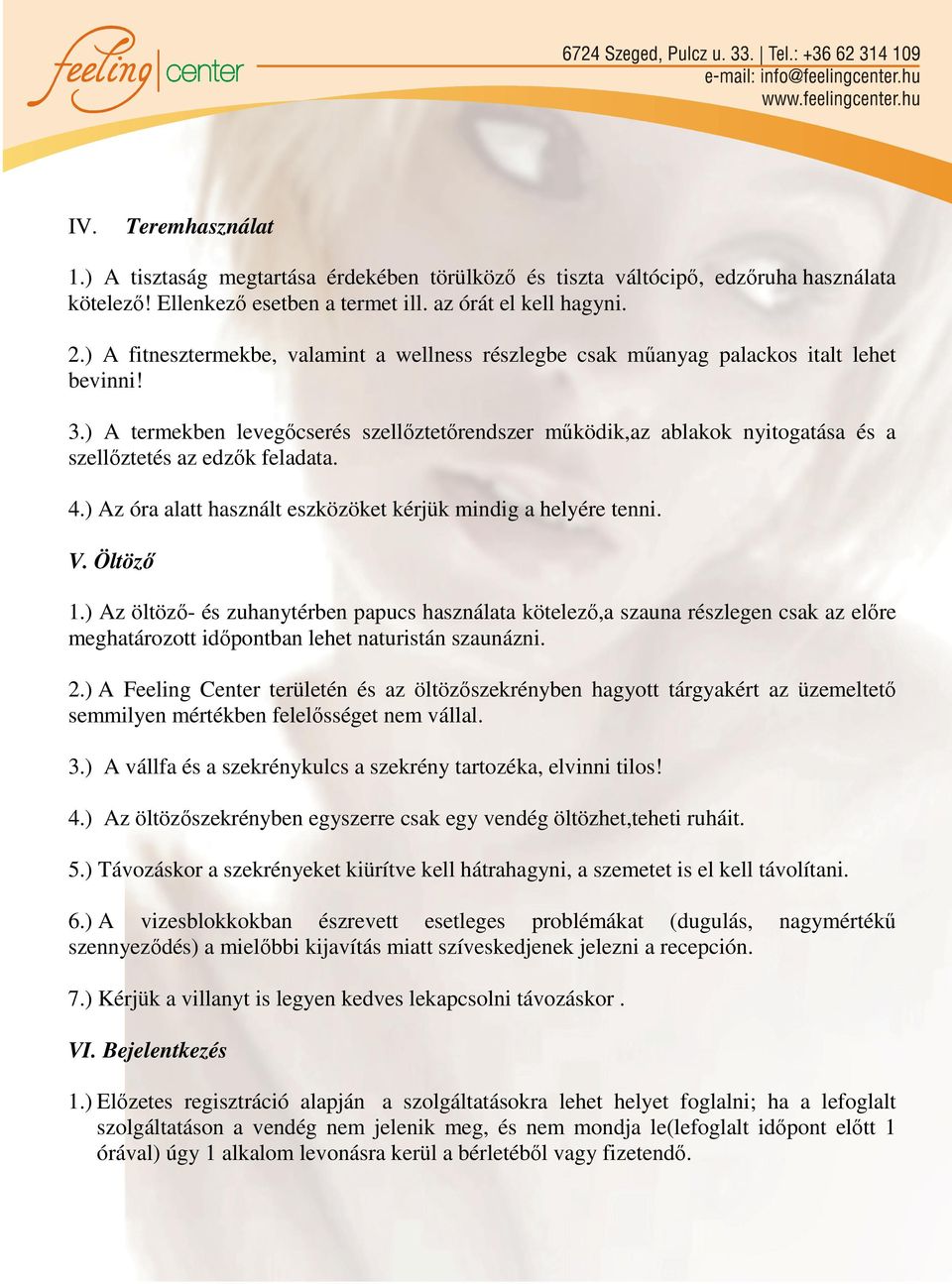 feeling center

6724 Szeged, Pulcz u. 33. | Tel.: +36 62 314 109
e-mail: info@feelingcenter.hu
www.feelingcenter.hu

IV. Teremhasználat

1.) A tisztaság megtartása érdekében törülköző és tiszta váltócipő, edzőruha használata kötelező! Ellenkező esetben a termet ill. az órát el kell hagyni.

2.) A fitnesztermekbe, valamint a wellness részlegbe csak műanyag palackos italt lehet bevinni!

3.) A termekben levegőcserés szellőztetőrendszer működik,az ablakok nyitogatása és a szellőztetés az edzők feladata.

4.) Az óra alatt használt eszközöket kérjük mindig a helyére tenni.

V. Öltöző

1.) Az öltöző- és zuhanytérben papucs használata kötelező,a szauna részlegen csak az előre meghatározott időpontban lehet naturistán szaunázni.

2.) A Feeling Center területén és az öltözőszekrényben hagyott tárgyakért az üzemeltető semmilyen mértékben felelősséget nem vállal.

3.) A vállfa és a szekrénykulcs a szekrény tartozéka, elvinni tilos!

4.) Az öltözőszekrényben egyszerre csak egy vendég öltözhet,teheti ruháit.

5.) Távozáskor a szekrényeket kiürítve kell hátrahagyni, a szemetet is el kell távolítani.

6.) A vizesblokkokban észrevett esetleges problémákat (dugulás, nagymértékű szennyeződés) a mielőbbi kijavítás miatt szíveskedjenek jelezni a recepción.

7.) Kérjük a villanyt is legyen kedves lekapcsolni távozáskor .

VI. Bejelentkezés

1.) Előzetes regisztráció alapján a szolgáltatásokra lehet helyet foglalni; ha a lefoglalt szolgáltatáson a vendég nem jelenik meg, és nem mondja le(lefoglalt időpont előtt 1 órával) úgy 1 alkalom levonásra kerül a bérletéből vagy fizetendő.